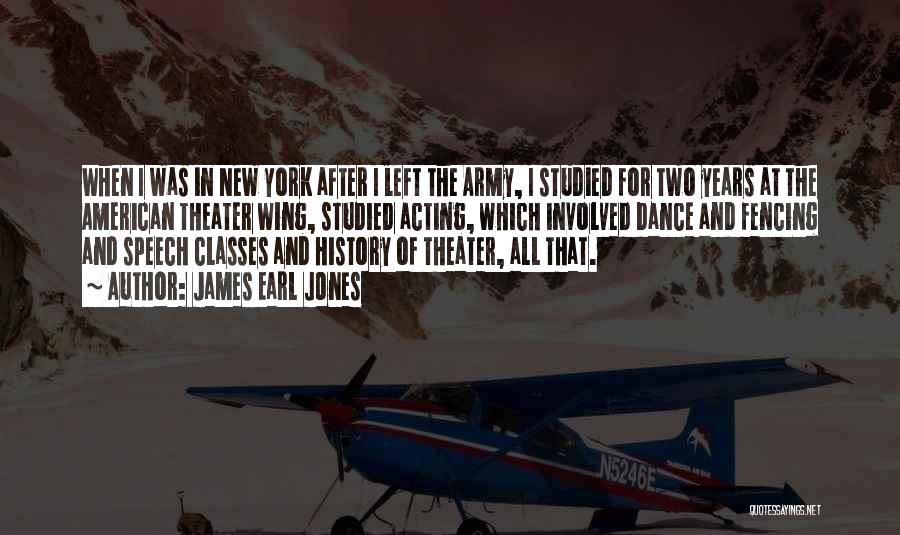 WHEN I WAS IN NEW YORK AFTER I LEFT THE ARMY, I STUDIED FOR TWO YEARS AT THE AMERICAN THEATER WING, STUDIED ACTING, WHICH INVOLVED DANCE AND FENCING AND SPEECH CLASSES AND HISTORY OF THEATER, ALL THAT.

~ AUTHOR: JAMES EARL JONES

N5246E

QUOTESSAYINGS.NET